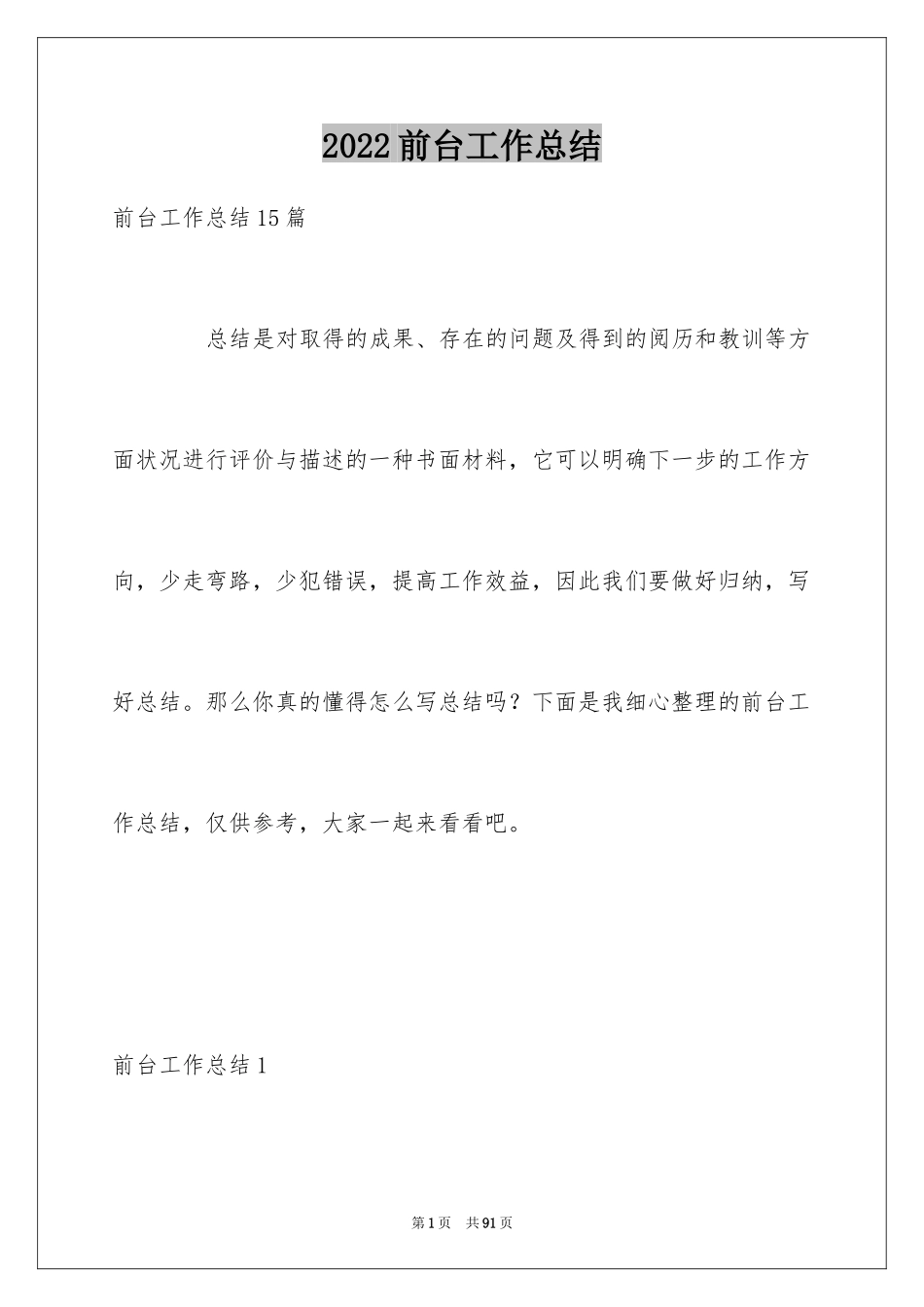 2022前台工作总结

前台工作总结15篇

总结是对取得的成果、存在的问题及得到的阅历和教训等方面状况进行评价与描述的一种书面材料，它可以明确下一步的工作方向，少走弯路，少犯错误，提高工作效益，因此我们要做好归纳，写好总结。那么你真的懂得怎么写总结吗？下面是我细心整理的前台工作总结，仅供参考，大家一起来看看吧。

前台工作总结1

第1页 共91页